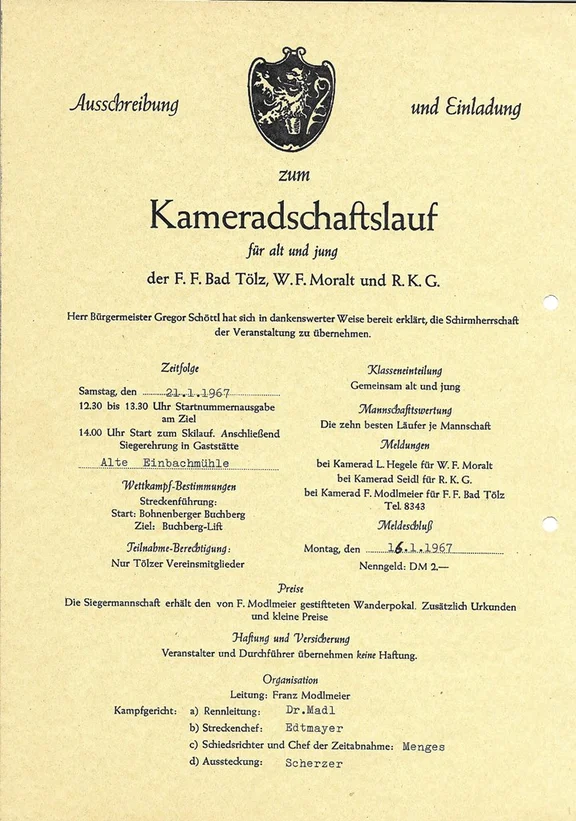 Ausschreibung und Einladung

zum

Kameradschaftslauf

für alt und jung

der F. F. Bad Tölz, W. F. Moralt und R. K. G.

Herr Bürgermeister Gregor Schöttl hat sich in dankenswerter Weise bereit erklärt, die Schirmherrschaft der Veranstaltung zu übernehmen.

Zeitfolge

Samstag, den 21.1.1967
12.30 bis 13.30 Uhr Startnummernausgabe am Ziel
14.00 Uhr Start zum Skilauf. Anschließend Siegerehrung in Gaststätte
Alte Einbachmühle

Wettkampf-Bestimmungen

Streckenführung:
Start: Bohnenberger Buchberg
Ziel: Buchberg-Lift

Teilnahme-Berechtigung:
Nur Tölzer Vereinsmitglieder

Klasseneinteilung

Gemeinsam alt und jung

Mannschaftswertung

Die zehn besten Läufer je Mannschaft

Meldungen

bei Kamerad L. Hegele für W. F. Moralt
bei Kamerad Seidl für R. K. G.
bei Kamerad F. Modlmeier für F. F. Bad Tölz
Tel. 8343

Meldeschluß

Montag, den 16.1.1967
Nenngeld: DM 2.—

Preise

Die Siegermannschaft erhält den von F. Modlmeier gestifteten Wanderpokal. Zusätzlich Urkunden und kleine Preise

Haftung und Versicherung

Veranstalter und Durchführer übernehmen keine Haftung.

Organisation

Leitung: Franz Modlmeier

Kampfgericht: a) Rennleitung: Dr.Madl
b) Streckenchef: Edtmayer
c) Schiedsrichter und Chef der Zeitabnahme: Menges
d) Aussteckung: Scherzer